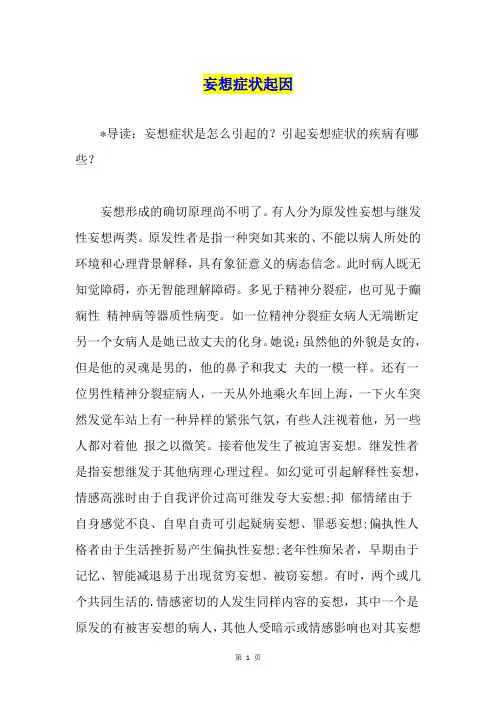 妄想症状起因

*导读：妄想症状是怎么引起的？引起妄想症状的疾病有哪些？

妄想形成的确切原理尚不明了。有人分为原发性妄想与继发性妄想两类。原发性者是指一种突如其来的、不能以病人所处的环境和心理背景解释，具有象征意义的病态信念。此时病人既无知觉障碍，亦无智能理解障碍。多见于精神分裂症，也可见于癫痫性 精神病等器质性病变。如一位精神分裂症女病人无端断定另一个女病人是她已故丈夫的化身。她说：虽然他的外貌是女的，但是他的灵魂是男的，他的鼻子和我丈 夫的一模一样。还有一位男性精神分裂症病人，一天从外地乘火车回上海，一下火车突然发觉车站上有一种异样的紧张气氛，有些人注视着他，另一些人都对着他 报之以微笑。接着他发生了被迫害妄想。继发性者是指妄想继发于其他病理心理过程。如幻觉可引起解释性妄想，情感高涨时由于自我评价过高可继发夸大妄想；抑 郁情绪由于自身感觉不良、自卑自责可引起疑病妄想、罪恶妄想；偏执性人格者由于生活挫折易产生偏执性妄想；老年性痴呆者，早期由于记忆、智能减退易于出现贫穷妄想、被窃妄想。有时，两个或几个共同生活的.情感密切的人发生同样内容的妄想，其中一个是原发的有被害妄想的病人，其他人受暗示或情感影响也对其妄想

第 1 页